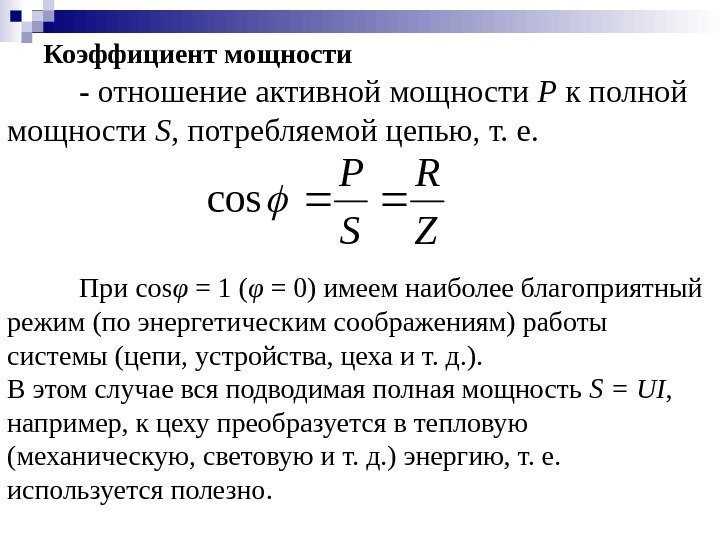 Коэффициент мощности

- отношение активной мощности $P$ к полной мощности $S$, потребляемой цепью, т. е.

$\cos\phi = \frac{P}{S} = \frac{R}{Z}$

При $\cos\varphi = 1$ ($\varphi = 0$) имеем наиболее благоприятный режим (по энергетическим соображениям) работы системы (цепи, устройства, цеха и т. д.).
В этом случае вся подводимая полная мощность $S = UI$, например, к цеху преобразуется в тепловую (механическую, световую и т. д.) энергию, т. е. используется полезно.